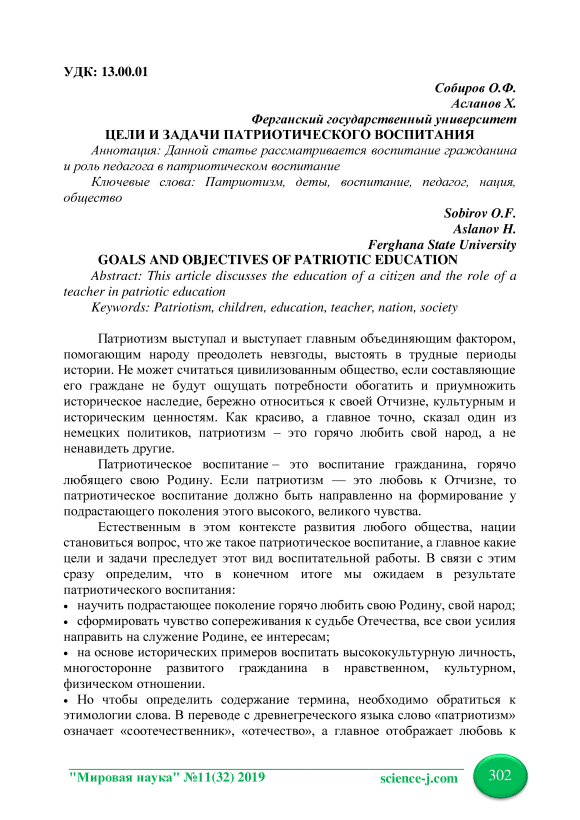 УДК: 13.00.01

Собиров О.Ф.
Асланов Х.
Ферганский государственный университет

ЦЕЛИ И ЗАДАЧИ ПАТРИОТИЧЕСКОГО ВОСПИТАНИЯ

Аннотация: Данной статье рассматривается воспитание гражданина и роль педагога в патриотическом воспитание

Ключевые слова: Патриотизм, деты, воспитание, педагог, нация, общество

Sobirov O.F.
Aslanov H.
Ferghana State University

GOALS AND OBJECTIVES OF PATRIOTIC EDUCATION

Abstract: This article discusses the education of a citizen and the role of a teacher in patriotic education

Keywords: Patriotism, children, education, teacher, nation, society

Патриотизм выступал и выступает главным объединяющим фактором, помогающим народу преодолеть невзгоды, выстоять в трудные периоды истории. Не может считаться цивилизованным общество, если составляющие его граждане не будут ощущать потребности обогатить и приумножить историческое наследие, бережно относиться к своей Отчизне, культурным и историческим ценностям. Как красиво, а главное точно, сказал один из немецких политиков, патриотизм – это горячо любить свой народ, а не ненавидеть другие.

Патриотическое воспитание – это воспитание гражданина, горячо любящего свою Родину. Если патриотизм — это любовь к Отчизне, то патриотическое воспитание должно быть направленно на формирование у подрастающего поколения этого высокого, великого чувства.

Естественным в этом контексте развития любого общества, нации становиться вопрос, что же такое патриотическое воспитание, а главное какие цели и задачи преследует этот вид воспитательной работы. В связи с этим сразу определим, что в конечном итоге мы ожидаем в результате патриотического воспитания:
• научить подрастающее поколение горячо любить свою Родину, свой народ;
• сформировать чувство сопереживания к судьбе Отечества, все свои усилия направить на служение Родине, ее интересам;
• на основе исторических примеров воспитать высококультурную личность, многосторонне развитого гражданина в нравственном, культурном, физическом отношении.
• Но чтобы определить содержание термина, необходимо обратиться к этимологии слова. В переводе с древнегреческого языка слово «патриотизм» означает «соотечественник», «отечество», а главное отображает любовь к

"Мировая наука" №11(32) 2019   science-j.com   302